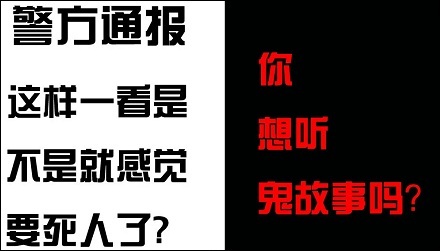 警方通报

这样一看是
不是就感觉
要死人了?

你
想听
鬼故事吗?